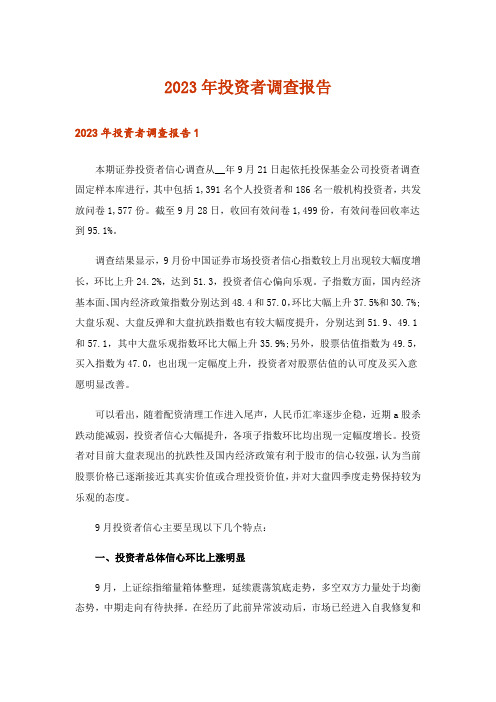 2023年投资者调查报告

2023年投资者调查报告1

本期证券投资者信心调查从__年9月21日起依托投保基金公司投资者调查固定样本库进行，其中包括1,391名个人投资者和186名一般机构投资者，共发放问卷1,577份。截至9月28日，收回有效问卷1,499份，有效问卷回收率达到95.1%。

调查结果显示，9月份中国证券市场投资者信心指数较上月出现较大幅度增长，环比上升24.2%，达到51.3，投资者信心偏向乐观。子指数方面，国内经济基本面、国内经济政策指数分别达到48.4和57.0，环比大幅上升37.5%和30.7%；大盘乐观、大盘反弹和大盘抗跌指数也有较大幅度提升，分别达到51.9、49.1和57.1，其中大盘乐观指数环比大幅上升35.9%；另外，股票估值指数为49.5，买入指数为47.0，也出现一定幅度上升，投资者对股票估值的认可度及买入意愿明显改善。

可以看出，随着配资清理工作进入尾声，人民币汇率逐步企稳，近期a股杀跌动能减弱，投资者信心大幅提升，各项子指数环比均出现一定幅度增长。投资者对目前大盘表现出的抗跌性及国内经济政策有利于股市的信心较强，认为当前股票价格已逐渐接近其真实价值或合理投资价值，并对大盘四季度走势保持较为乐观的态度。

9月投资者信心主要呈现以下几个特点：

一、投资者总体信心环比上涨明显

9月，上证综指缩量箱体整理，延续震荡筑底走势，多空双方力量处于均衡态势，中期走向有待抉择。在经历了此前异常波动后，市场已经进入自我修复和